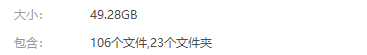 大小:	49.28GB

包含:	106个文件,23个文件夹